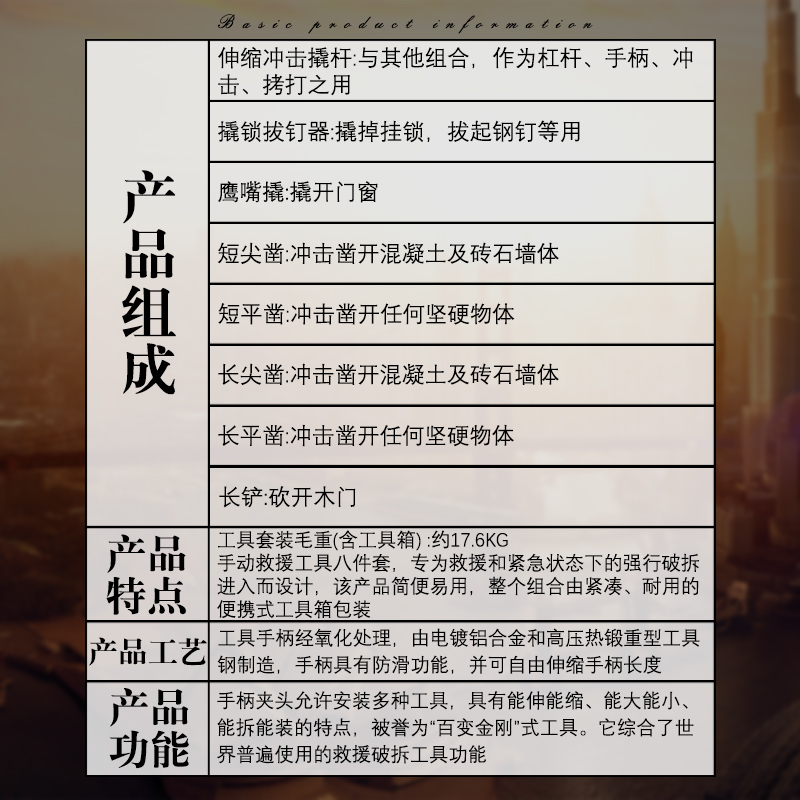 Basic product information

| 产品组成 | 伸缩冲击撬杆:与其他组合，作为杠杆、手柄、冲击、拷打之用 |
|---|---|
| | 撬锁拔钉器:撬掉挂锁，拔起钢钉等用 |
| | 鹰嘴撬:撬开门窗 |
| | 短尖凿:冲击凿开混凝土及砖石墙体 |
| | 短平凿:冲击凿开任何坚硬物体 |
| | 长尖凿:冲击凿开混凝土及砖石墙体 |
| | 长平凿:冲击凿开任何坚硬物体 |
| | 长铲:砍开木门 |
| 产品特点 | 工具套装毛重(含工具箱) :约17.6KG 手动救援工具八件套，专为救援和紧急状态下的强行破拆进入而设计，该产品简便易用，整个组合由紧凑、耐用的便携式工具箱包装 |
| 产品工艺 | 工具手柄经氧化处理，由电镀铝合金和高压热锻重型工具钢制造，手柄具有防滑功能，并可自由伸缩手柄长度 |
| 产品功能 | 手柄夹头允许安装多种工具，具有能伸能缩、能大能小、能拆能装的特点，被誉为“百变金刚”式工具。它综合了世界普遍使用的救援破拆工具功能 |